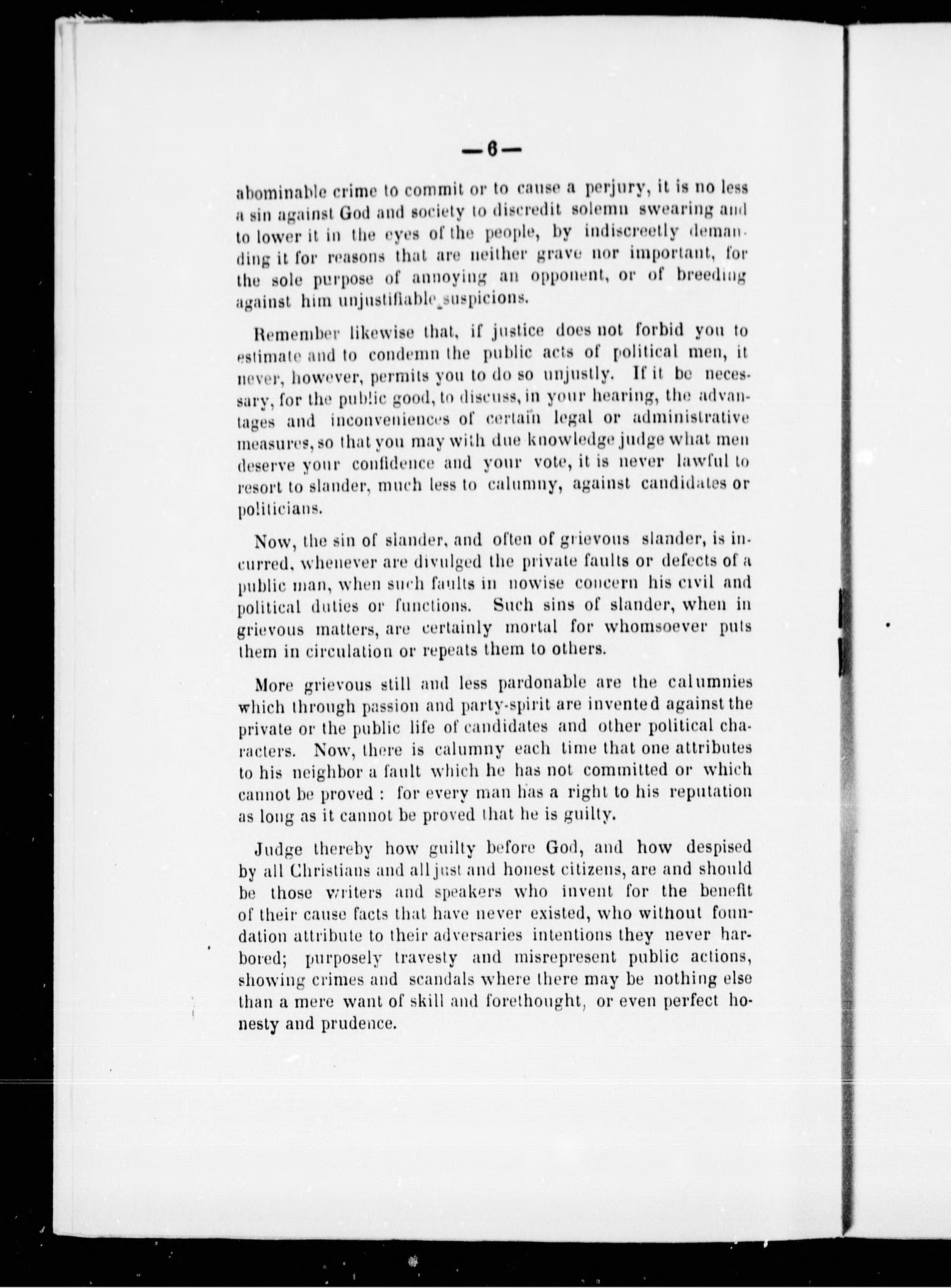 —6—

abominable crime to commit or to cause a perjury, it is no less a sin against God and society to discredit solemn swearing and to lower it in the eyes of the people, by indiscreetly demanding it for reasons that are neither grave nor important, for the sole purpose of annoying an opponent, or of breeding against him unjustifiable suspicions.

Remember likewise that, if justice does not forbid you to estimate and to condemn the public acts of political men, it never, however, permits you to do so unjustly. If it be necessary, for the public good, to discuss, in your hearing, the advantages and inconveniences of certain legal or administrative measures, so that you may with due knowledge judge what men deserve your confidence and your vote, it is never lawful to resort to slander, much less to calumny, against candidates or politicians.

Now, the sin of slander, and often of grievous slander, is incurred, whenever are divulged the private faults or defects of a public man, when such faults in nowise concern his civil and political duties or functions. Such sins of slander, when in grievous matters, are certainly mortal for whomsoever puts them in circulation or repeats them to others.

More grievous still and less pardonable are the calumnies which through passion and party-spirit are invented against the private or the public life of candidates and other political characters. Now, there is calumny each time that one attributes to his neighbor a fault which he has not committed or which cannot be proved : for every man has a right to his reputation as long as it cannot be proved that he is guilty.

Judge thereby how guilty before God, and how despised by all Christians and all just and honest citizens, are and should be those writers and speakers who invent for the benefit of their cause facts that have never existed, who without foundation attribute to their adversaries intentions they never harbored; purposely travesty and misrepresent public actions, showing crimes and scandals where there may be nothing else than a mere want of skill and forethought, or even perfect honesty and prudence.